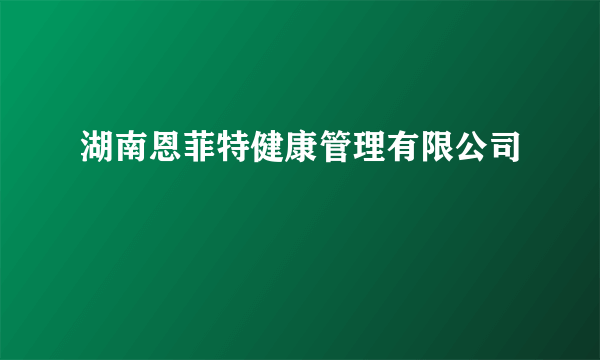 湖南恩菲特健康管理有限公司